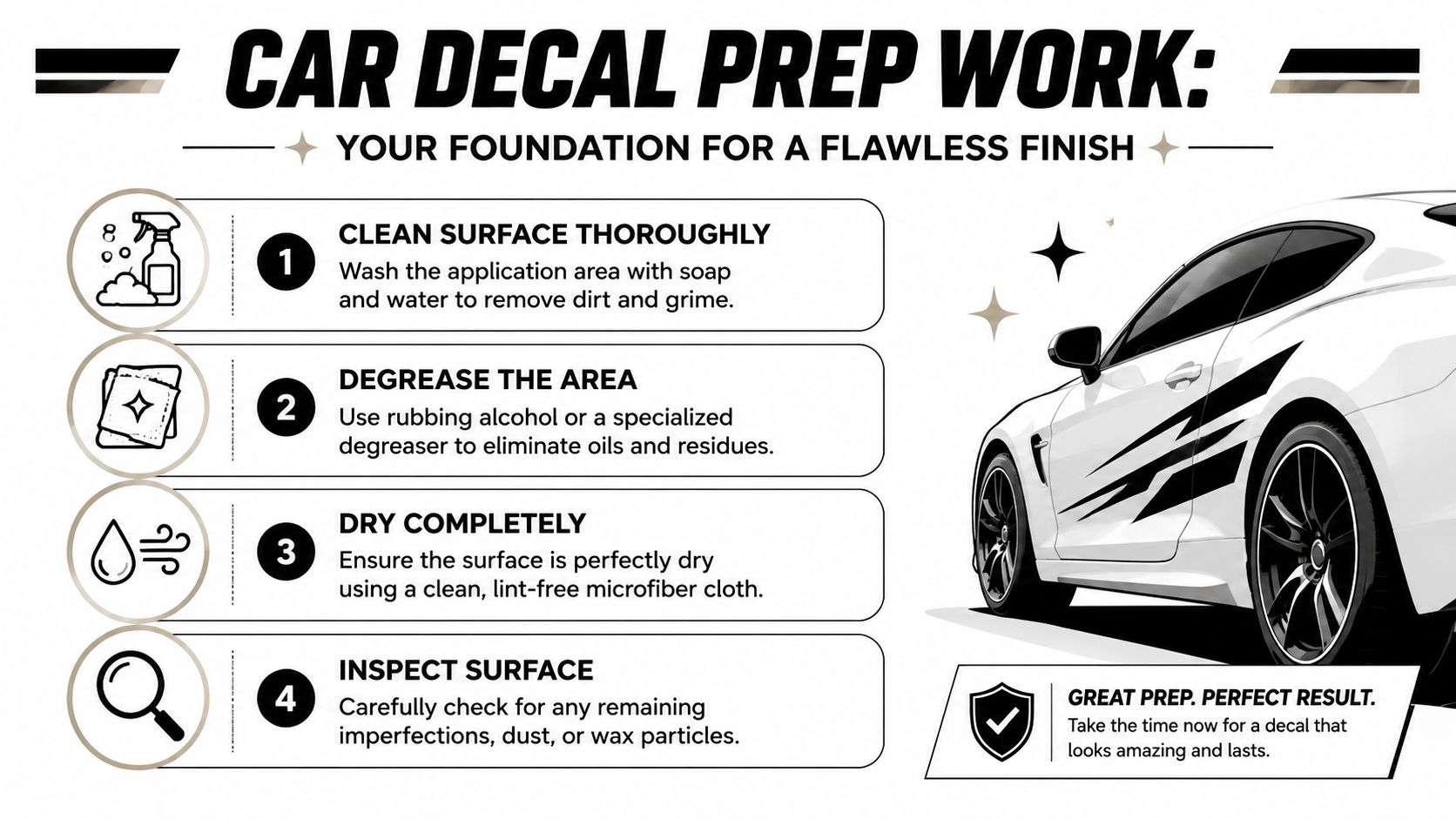 CAR DECAL PREP WORK:

YOUR FOUNDATION FOR A FLAWLESS FINISH

1 CLEAN SURFACE THOROUGHLY
Wash the application area with soap and water to remove dirt and grime.

2 DEGREASE THE AREA
Use rubbing alcohol or a specialized degreaser to eliminate oils and residues.

3 DRY COMPLETELY
Ensure the surface is perfectly dry using a clean, lint-free microfiber cloth.

4 INSPECT SURFACE
Carefully check for any remaining imperfections, dust, or wax particles.

GREAT PREP. PERFECT RESULT.
Take the time now for a decal that looks amazing and lasts.